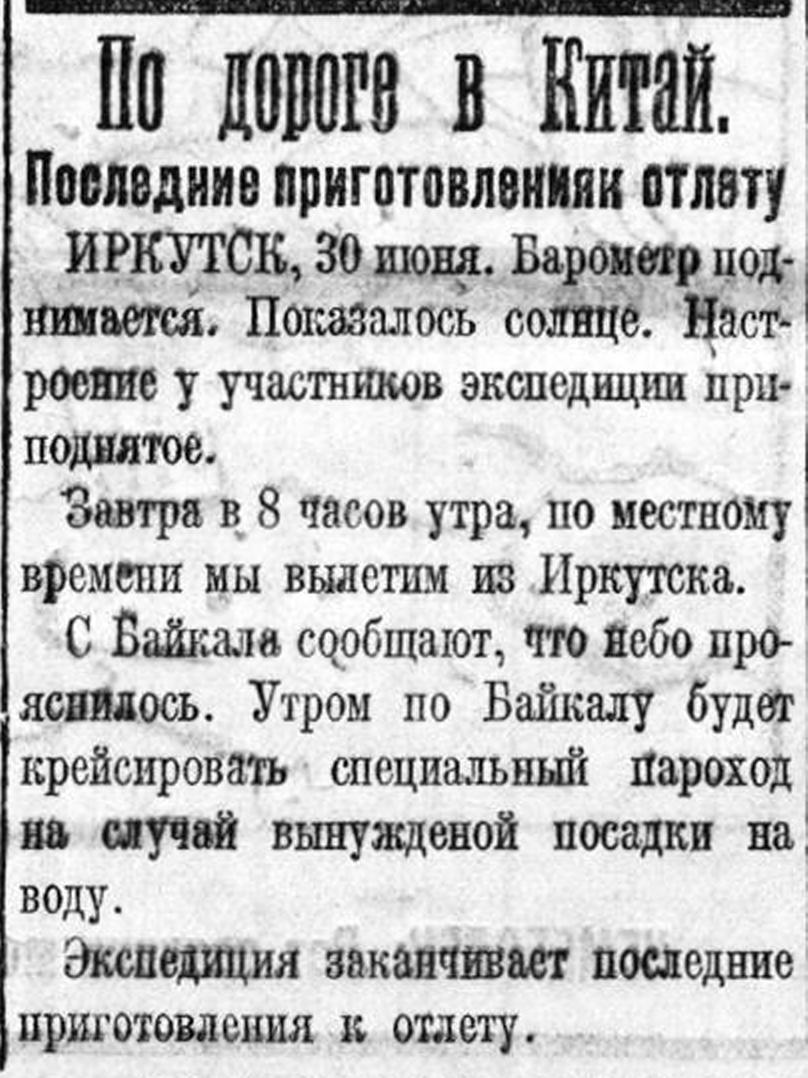 По дороге в Китай.

Последние приготовленияк отлету

ИРКУТСК, 30 июня. Барометр поднимается. Показалось солнце. Настроение у участников экспедиции приподнятое.

Завтра в 8 часов утра, по местному времени мы вылетим из Иркутска.

С Байкала сообщают, что небо прояснилось. Утром по Байкалу будет крейсировать специальный пароход на случай вынужденой посадки на воду.

Экспедиция заканчивает последние приготовления к отлету.